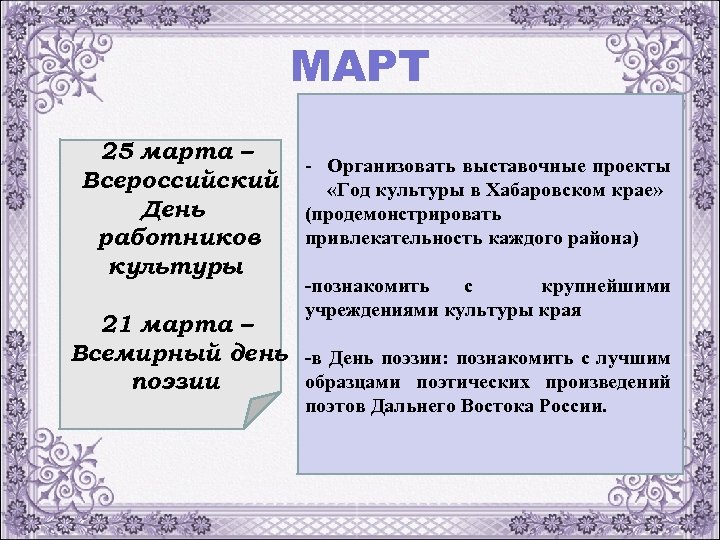 МАРТ

25 марта – Всероссийский День работников культуры

21 марта – Всемирный день поэзии

- Организовать выставочные проекты «Год культуры в Хабаровском крае» (продемонстрировать привлекательность каждого района)

-познакомить с крупнейшими учреждениями культуры края

-в День поэзии: познакомить с лучшим образцами поэтических произведений поэтов Дальнего Востока России.